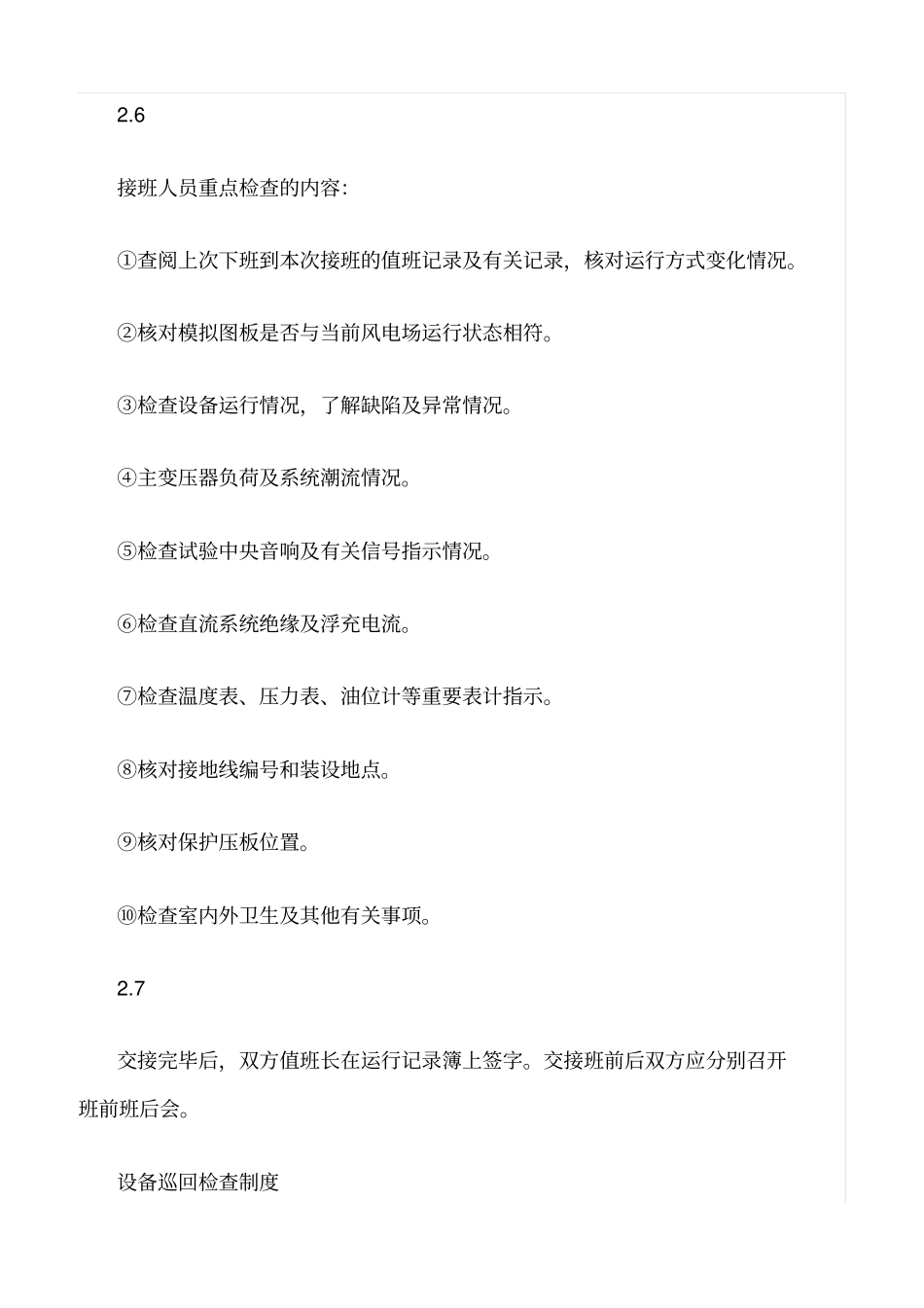 2.6

接班人员重点检查的内容:

①查阅上次下班到本次接班的值班记录及有关记录，核对运行方式变化情况。

②核对模拟图板是否与当前风电场运行状态相符。

③检查设备运行情况，了解缺陷及异常情况。

④主变压器负荷及系统潮流情况。

⑤检查试验中央音响及有关信号指示情况。

⑥检查直流系统绝缘及浮充电流。

⑦检查温度表、压力表、油位计等重要表计指示。

⑧核对接地线编号和装设地点。

⑨核对保护压板位置。

⑩检查室内外卫生及其他有关事项。

2.7

交接完毕后，双方值班长在运行记录簿上签字。交接班前后双方应分别召开班前班后会。

设备巡回检查制度